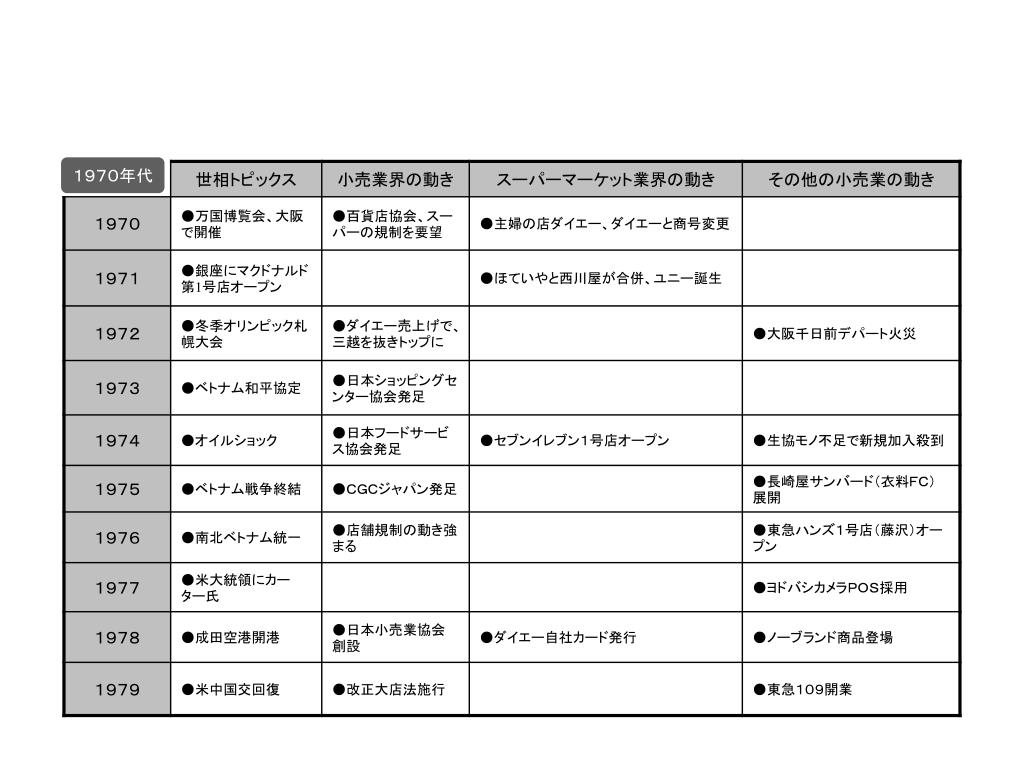 | 1970年代 | 世相トピックス | 小売業界の動き | スーパーマーケット業界の動き | その他の小売業の動き |
|---|---|---|---|---|
| 1970 | ●万国博覧会、大阪で開催 | ●百貨店協会、スーパーの規制を要望 | ●主婦の店ダイエー、ダイエーと商号変更 | |
| 1971 | ●銀座にマクドナルド第1号店オープン | | ●ほていやと西川屋が合併、ユニー誕生 | |
| 1972 | ●冬季オリンピック札幌大会 | ●ダイエー売上げで、三越を抜きトップに | | ●大阪千日前デパート火災 |
| 1973 | ●ベトナム和平協定 | ●日本ショッピングセンター協会発足 | | |
| 1974 | ●オイルショック | ●日本フードサービス協会発足 | ●セブンイレブン1号店オープン | ●生協モノ不足で新規加入殺到 |
| 1975 | ●ベトナム戦争終結 | ●CGCジャパン発足 | | ●長崎屋サンバード(衣料FC)展開 |
| 1976 | ●南北ベトナム統一 | ●店舗規制の動き強まる | | ●東急ハンズ1号店(藤沢)オープン |
| 1977 | ●米大統領にカーター氏 | | | ●ヨドバシカメラPOS採用 |
| 1978 | ●成田空港開港 | ●日本小売業協会創設 | ●ダイエー自社カード発行 | ●ノーブランド商品登場 |
| 1979 | ●米中国交回復 | ●改正大店法施行 | | ●東急109開業 |